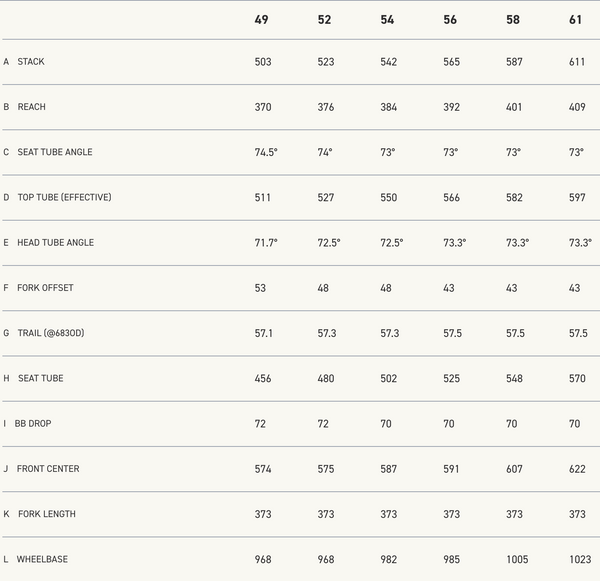 |  | 49 | 52 | 54 | 56 | 58 | 61 |
|---|---|---|---|---|---|---|
| A STACK | 503 | 523 | 542 | 565 | 587 | 611 |
| B REACH | 370 | 376 | 384 | 392 | 401 | 409 |
| C SEAT TUBE ANGLE | 74.5° | 74° | 73° | 73° | 73° | 73° |
| D TOP TUBE (EFFECTIVE) | 511 | 527 | 550 | 566 | 582 | 597 |
| E HEAD TUBE ANGLE | 71.7° | 72.5° | 72.5° | 73.3° | 73.3° | 73.3° |
| F FORK OFFSET | 53 | 48 | 48 | 43 | 43 | 43 |
| G TRAIL (@683OD) | 57.1 | 57.3 | 57.3 | 57.5 | 57.5 | 57.5 |
| H SEAT TUBE | 456 | 480 | 502 | 525 | 548 | 570 |
| I BB DROP | 72 | 72 | 70 | 70 | 70 | 70 |
| J FRONT CENTER | 574 | 575 | 587 | 591 | 607 | 622 |
| K FORK LENGTH | 373 | 373 | 373 | 373 | 373 | 373 |
| L WHEELBASE | 968 | 968 | 982 | 985 | 1005 | 1023 |